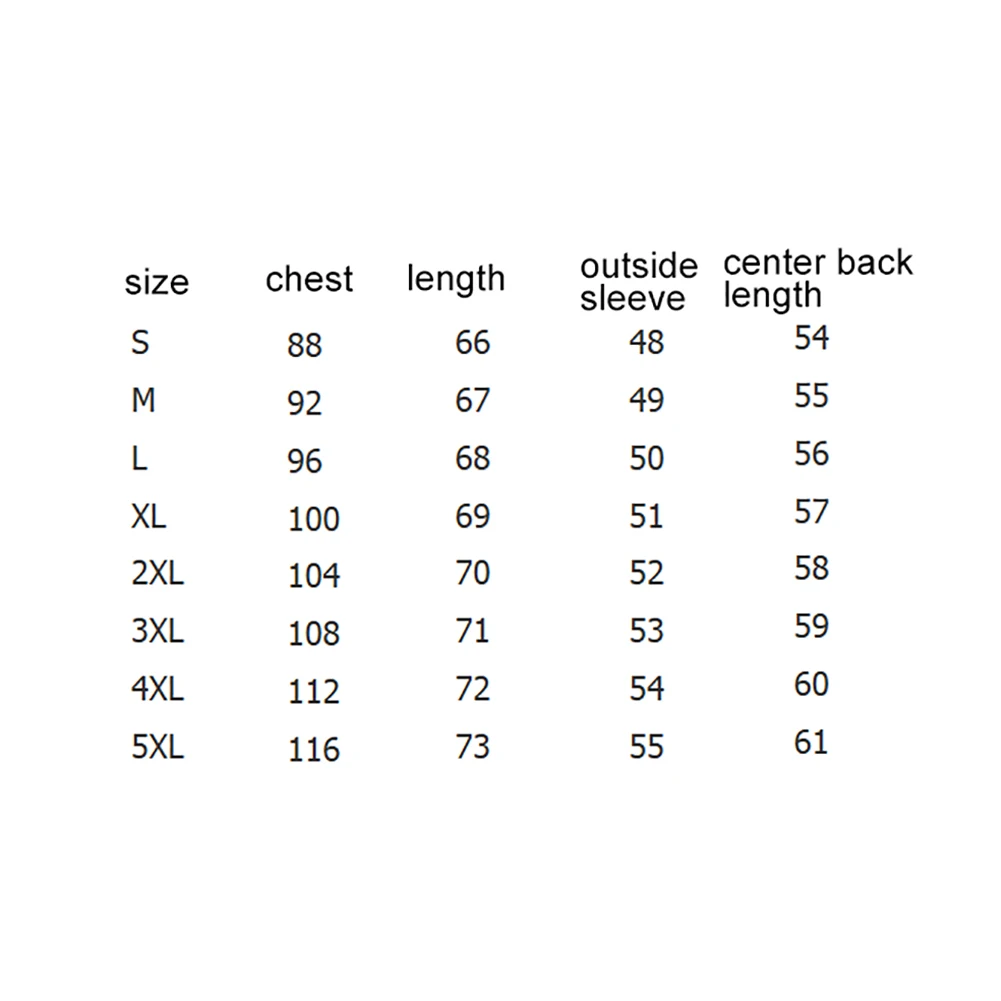 | size | chest | length | outside sleeve | center back length |
|---|---|---|---|---|
| S | 88 | 66 | 48 | 54 |
| M | 92 | 67 | 49 | 55 |
| L | 96 | 68 | 50 | 56 |
| XL | 100 | 69 | 51 | 57 |
| 2XL | 104 | 70 | 52 | 58 |
| 3XL | 108 | 71 | 53 | 59 |
| 4XL | 112 | 72 | 54 | 60 |
| 5XL | 116 | 73 | 55 | 61 |